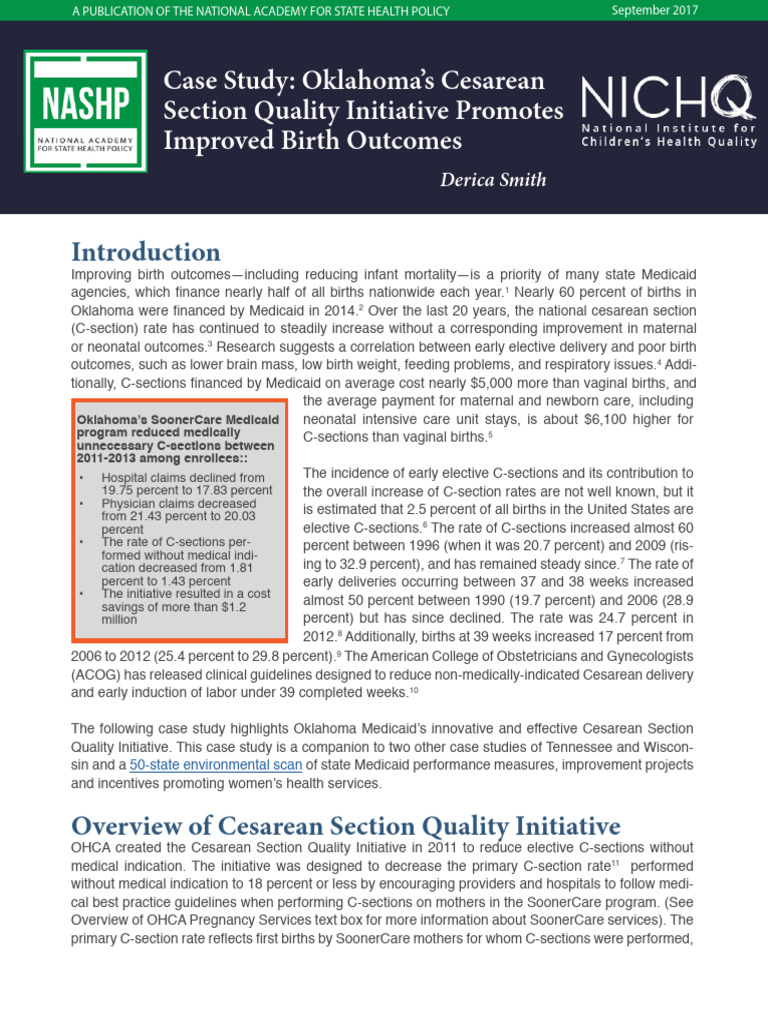 A PUBLICATION OF THE NATIONAL ACADEMY FOR STATE HEALTH POLICY

September 2017

NASHP
NATIONAL ACADEMY FOR STATE HEALTH POLICY

Case Study: Oklahoma's Cesarean Section Quality Initiative Promotes Improved Birth Outcomes

NICHQ
National Institute for Children's Health Quality

Derica Smith

Introduction

Improving birth outcomes—including reducing infant mortality—is a priority of many state Medicaid agencies, which finance nearly half of all births nationwide each year.$^1$ Nearly 60 percent of births in Oklahoma were financed by Medicaid in 2014.$^2$ Over the last 20 years, the national cesarean section (C-section) rate has continued to steadily increase without a corresponding improvement in maternal or neonatal outcomes.$^3$ Research suggests a correlation between early elective delivery and poor birth outcomes, such as lower brain mass, low birth weight, feeding problems, and respiratory issues.$^4$ Additionally, C-sections financed by Medicaid on average cost nearly $5,000 more than vaginal births, and the average payment for maternal and newborn care, including neonatal intensive care unit stays, is about $6,100 higher for C-sections than vaginal births.$^5$

Oklahoma's SoonerCare Medicaid program reduced medically unnecessary C-sections between 2011-2013 among enrollees::
• Hospital claims declined from 19.75 percent to 17.83 percent
• Physician claims decreased from 21.43 percent to 20.03 percent
• The rate of C-sections performed without medical indication decreased from 1.81 percent to 1.43 percent
• The initiative resulted in a cost savings of more than $1.2 million

The incidence of early elective C-sections and its contribution to the overall increase of C-section rates are not well known, but it is estimated that 2.5 percent of all births in the United States are elective C-sections.$^6$ The rate of C-sections increased almost 60 percent between 1996 (when it was 20.7 percent) and 2009 (rising to 32.9 percent), and has remained steady since.$^7$ The rate of early deliveries occurring between 37 and 38 weeks increased almost 50 percent between 1990 (19.7 percent) and 2006 (28.9 percent) but has since declined. The rate was 24.7 percent in 2012.$^8$ Additionally, births at 39 weeks increased 17 percent from 2006 to 2012 (25.4 percent to 29.8 percent).$^9$ The American College of Obstetricians and Gynecologists (ACOG) has released clinical guidelines designed to reduce non-medically-indicated Cesarean delivery and early induction of labor under 39 completed weeks.$^{10}$

The following case study highlights Oklahoma Medicaid's innovative and effective Cesarean Section Quality Initiative. This case study is a companion to two other case studies of Tennessee and Wisconsin and a 50-state environmental scan of state Medicaid performance measures, improvement projects and incentives promoting women's health services.

Overview of Cesarean Section Quality Initiative

OHCA created the Cesarean Section Quality Initiative in 2011 to reduce elective C-sections without medical indication. The initiative was designed to decrease the primary C-section rate$^{11}$ performed without medical indication to 18 percent or less by encouraging providers and hospitals to follow medical best practice guidelines when performing C-sections on mothers in the SoonerCare program. (See Overview of OHCA Pregnancy Services text box for more information about SoonerCare services). The primary C-section rate reflects first births by SoonerCare mothers for whom C-sections were performed,